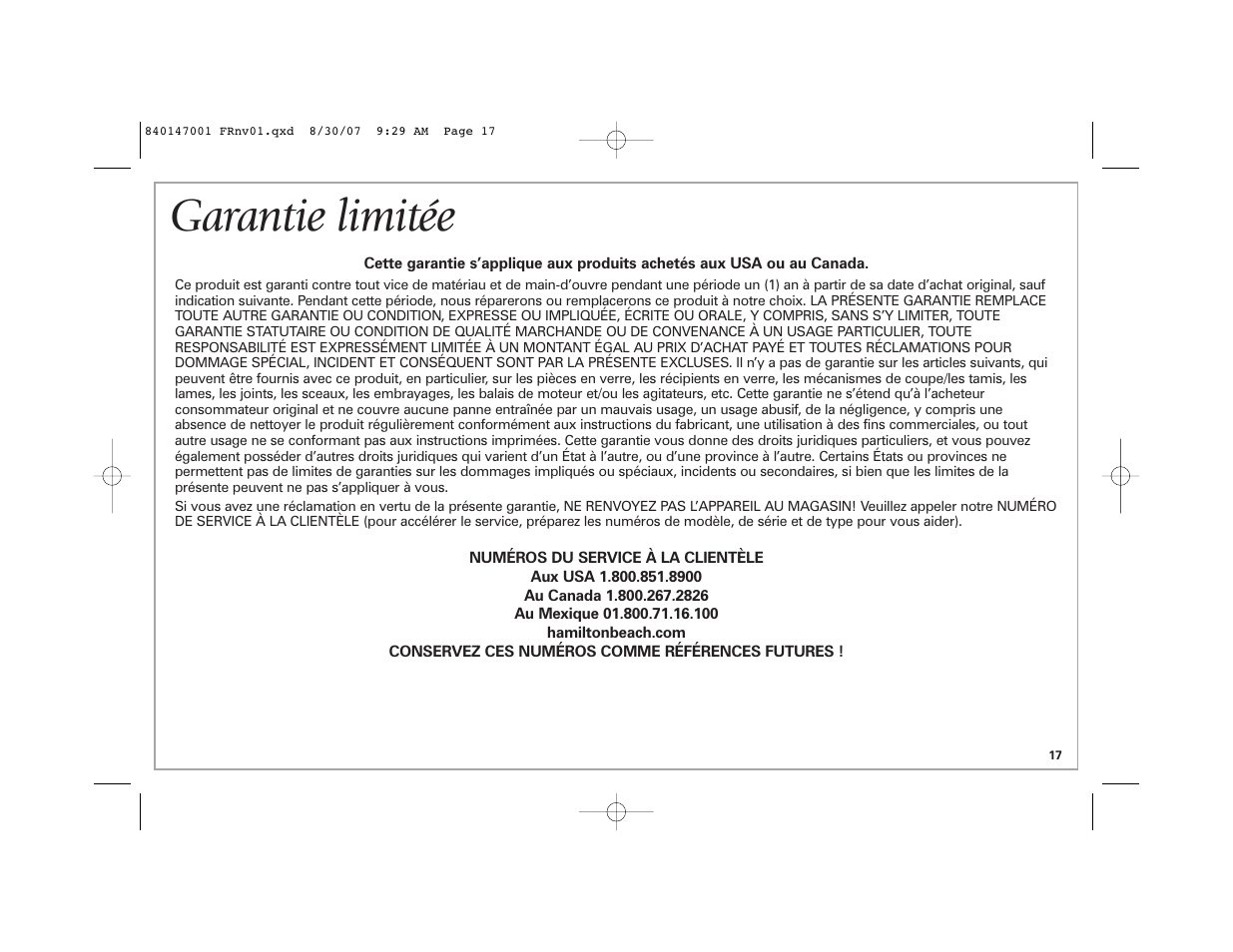 840147001 FRnv01.qxd 8/30/07 9:29 AM Page 17

Garantie limitée

Cette garantie s'applique aux produits achetés aux USA ou au Canada.

Ce produit est garanti contre tout vice de matériau et de main-d'ouvre pendant une période un (1) an à partir de sa date d'achat original, sauf indication suivante. Pendant cette période, nous réparerons ou remplacerons ce produit à notre choix. LA PRÉSENTE GARANTIE REMPLACE TOUTE AUTRE GARANTIE OU CONDITION, EXPRESSE OU IMPLIQUÉE, ÉCRITE OU ORALE, Y COMPRIS, SANS S'Y LIMITER, TOUTE GARANTIE STATUTAIRE OU CONDITION DE QUALITÉ MARCHANDE OU DE CONVENANCE À UN USAGE PARTICULIER, TOUTE RESPONSABILITÉ EST EXPRESSÉMENT LIMITÉE À UN MONTANT ÉGAL AU PRIX D'ACHAT PAYÉ ET TOUTES RÉCLAMATIONS POUR DOMMAGE SPÉCIAL, INCIDENT ET CONSÉQUENT SONT PAR LA PRÉSENTE EXCLUSES. Il n'y a pas de garantie sur les articles suivants, qui peuvent être fournis avec ce produit, en particulier, sur les pièces en verre, les récipients en verre, les mécanismes de coupe/les tamis, les lames, les joints, les sceaux, les embrayages, les balais de moteur et/ou les agitateurs, etc. Cette garantie ne s'étend qu'à l'acheteur consommateur original et ne couvre aucune panne entraînée par un mauvais usage, un usage abusif, de la négligence, y compris une absence de nettoyer le produit régulièrement conformément aux instructions du fabricant, une utilisation à des fins commerciales, ou tout autre usage ne se conformant pas aux instructions imprimées. Cette garantie vous donne des droits juridiques particuliers, et vous pouvez également posséder d'autres droits juridiques qui varient d'un État à l'autre, ou d'une province à l'autre. Certains États ou provinces ne permettent pas de limites de garanties sur les dommages impliqués ou spéciaux, incidents ou secondaires, si bien que les limites de la présente peuvent ne pas s'appliquer à vous.

Si vous avez une réclamation en vertu de la présente garantie, NE RENVOYEZ PAS L'APPAREIL AU MAGASIN! Veuillez appeler notre NUMÉRO DE SERVICE À LA CLIENTÈLE (pour accélérer le service, préparez les numéros de modèle, de série et de type pour vous aider).

NUMÉROS DU SERVICE À LA CLIENTÈLE
Aux USA 1.800.851.8900
Au Canada 1.800.267.2826
Au Mexique 01.800.71.16.100
hamiltonbeach.com
CONSERVEZ CES NUMÉROS COMME RÉFÉRENCES FUTURES !

17